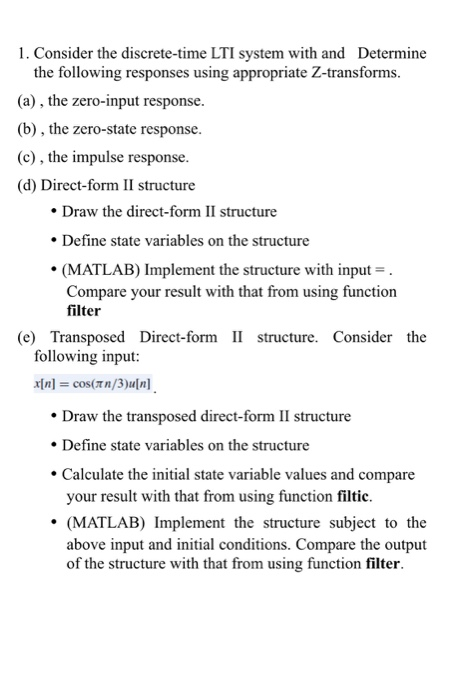 1. Consider the discrete-time LTI system with and Determine the following responses using appropriate Z-transforms.

(a) , the zero-input response.

(b) , the zero-state response.

(c) , the impulse response.

(d) Direct-form II structure

• Draw the direct-form II structure

• Define state variables on the structure

• (MATLAB) Implement the structure with input = . Compare your result with that from using function **filter**

(e) Transposed Direct-form II structure. Consider the following input:

$x[n] = \cos(\pi n/3)u[n]$.

• Draw the transposed direct-form II structure

• Define state variables on the structure

• Calculate the initial state variable values and compare your result with that from using function **filtic**.

• (MATLAB) Implement the structure subject to the above input and initial conditions. Compare the output of the structure with that from using function **filter**.